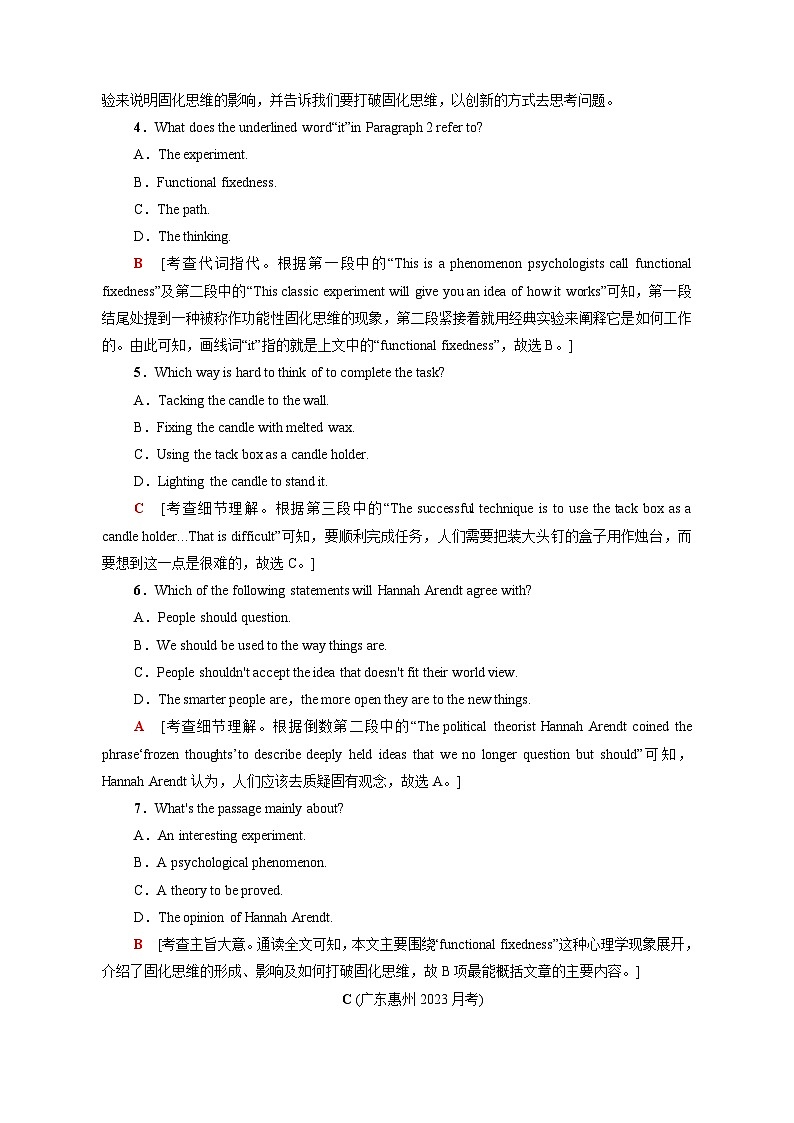 验来说明固化思维的影响，并告诉我们要打破固化思维，以创新的方式去思考问题。

4．What does the underlined word“it”in Paragraph 2 refer to?

A．The experiment.

B．Functional fixedness.

C．The path.

D．The thinking.

B　[考查代词指代。根据第一段中的“This is a phenomenon psychologists call functional fixedness”及第二段中的“This classic experiment will give you an idea of how it works”可知，第一段结尾处提到一种被称作功能性固化思维的现象，第二段紧接着就用经典实验来阐释它是如何工作的。由此可知，画线词“it”指的就是上文中的“functional fixedness”，故选B。]

5．Which way is hard to think of to complete the task?

A．Tacking the candle to the wall.

B．Fixing the candle with melted wax.

C．Using the tack box as a candle holder.

D．Lighting the candle to stand it.

C　[考查细节理解。根据第三段中的“The successful technique is to use the tack box as a candle holder…That is difficult”可知，要顺利完成任务，人们需要把装大头钉的盒子用作烛台，而要想到这一点是很难的，故选C。]

6．Which of the following statements will Hannah Arendt agree with?

A．People should question.

B．We should be used to the way things are.

C．People shouldn't accept the idea that doesn't fit their world view.

D．The smarter people are，the more open they are to the new things.

A　[考查细节理解。根据倒数第二段中的“The political theorist Hannah Arendt coined the phrase‘frozen thoughts’to describe deeply held ideas that we no longer question but should”可知，Hannah Arendt认为，人们应该去质疑固有观念，故选A。]

7．What's the passage mainly about?

A．An interesting experiment.

B．A psychological phenomenon.

C．A theory to be proved.

D．The opinion of Hannah Arendt.

B　[考查主旨大意。通读全文可知，本文主要围绕‘functional fixedness”这种心理学现象展开，介绍了固化思维的形成、影响及如何打破固化思维，故B项最能概括文章的主要内容。]

C (广东惠州2023月考)